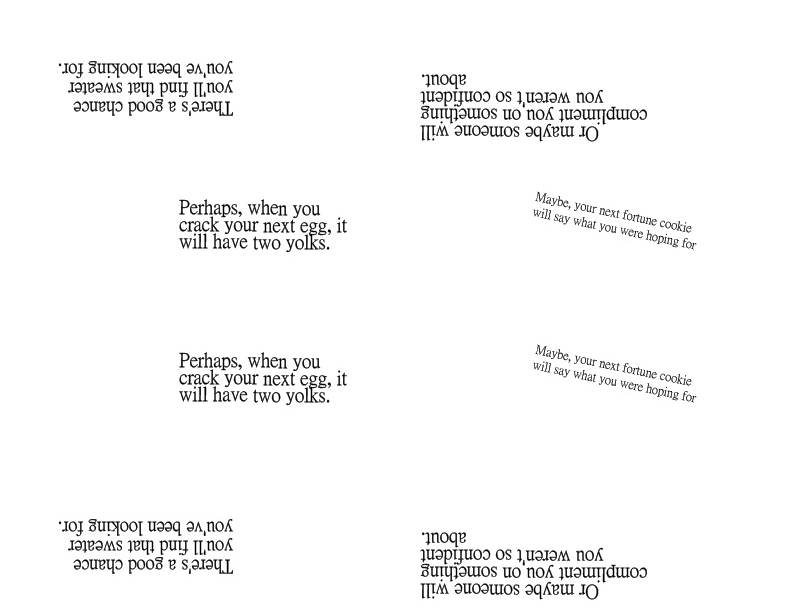 There's a good chance you'll find that sweater you've been looking for.

Or maybe someone will compliment you on something you weren't so confident about.

Perhaps, when you crack your next egg, it will have two yolks.

Maybe, your next fortune cookie will say what you were hoping for

Perhaps, when you crack your next egg, it will have two yolks.

Maybe, your next fortune cookie will say what you were hoping for

There's a good chance you'll find that sweater you've been looking for.

Or maybe someone will compliment you on something you weren't so confident about.